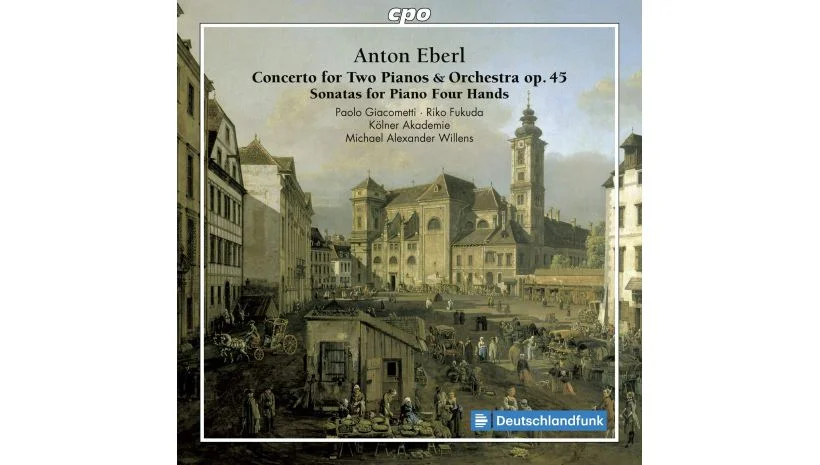 cpo

Anton Eberl

Concerto for Two Pianos & Orchestra op. 45
Sonatas for Piano Four Hands

Paolo Giacometti · Riko Fukuda
Kölner Akademie
Michael Alexander Willens

Deutschlandfunk